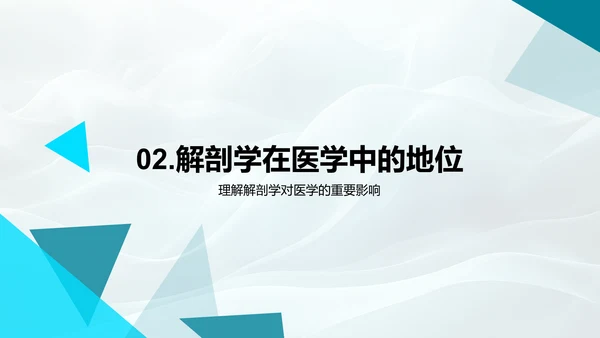 02.解剖学在医学中的地位

理解解剖学对医学的重要影响